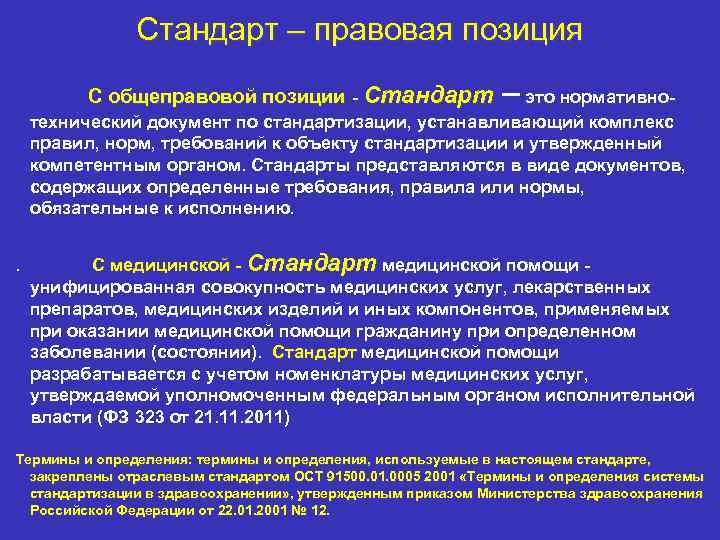 Стандарт – правовая позиция

С общеправовой позиции - Стандарт – это нормативно-технический документ по стандартизации, устанавливающий комплекс правил, норм, требований к объекту стандартизации и утвержденный компетентным органом. Стандарты представляются в виде документов, содержащих определенные требования, правила или нормы, обязательные к исполнению.

. С медицинской - Стандарт медицинской помощи - унифицированная совокупность медицинских услуг, лекарственных препаратов, медицинских изделий и иных компонентов, применяемых при оказании медицинской помощи гражданину при определенном заболевании (состоянии). Стандарт медицинской помощи разрабатывается с учетом номенклатуры медицинских услуг, утверждаемой уполномоченным федеральным органом исполнительной власти (ФЗ 323 от 21.11.2011)

Термины и определения: термины и определения, используемые в настоящем стандарте, закреплены отраслевым стандартом ОСТ 91500.01.0005 2001 «Термины и определения системы стандартизации в здравоохранении», утвержденным приказом Министерства здравоохранения Российской Федерации от 22.01.2001 № 12.